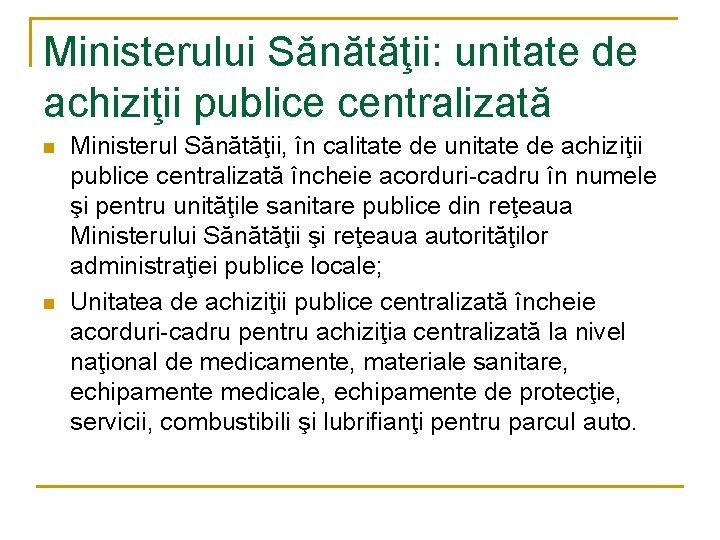 Ministerului Sănătăţii: unitate de achiziţii publice centralizată

Ministerul Sănătăţii, în calitate de unitate de achiziţii publice centralizată încheie acorduri-cadru în numele şi pentru unităţile sanitare publice din reţeaua Ministerului Sănătăţii şi reţeaua autorităţilor administraţiei publice locale;

Unitatea de achiziţii publice centralizată încheie acorduri-cadru pentru achiziţia centralizată la nivel naţional de medicamente, materiale sanitare, echipamente medicale, echipamente de protecţie, servicii, combustibili şi lubrifianţi pentru parcul auto.